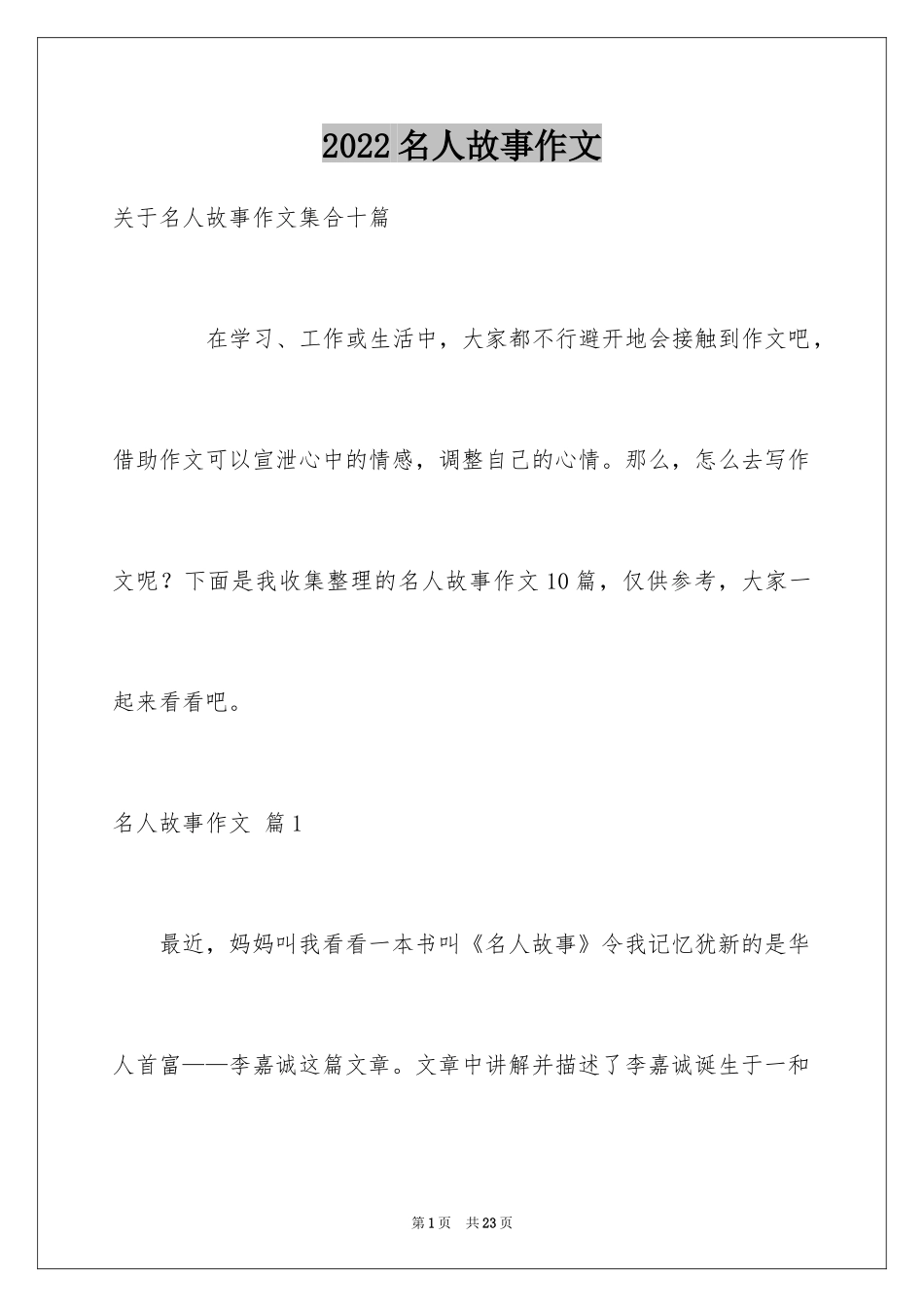 2022名人故事作文

关于名人故事作文集合十篇

在学习、工作或生活中，大家都不行避开地会接触到作文吧，借助作文可以宣泄心中的情感，调整自己的心情。那么，怎么去写作文呢？下面是我收集整理的名人故事作文10篇，仅供参考，大家一起来看看吧。

名人故事作文 篇1

最近，妈妈叫我看看一本书叫《名人故事》令我记忆犹新的是华人首富——李嘉诚这篇文章。文章中讲解并描述了李嘉诚诞生于一和

第1页 共23页